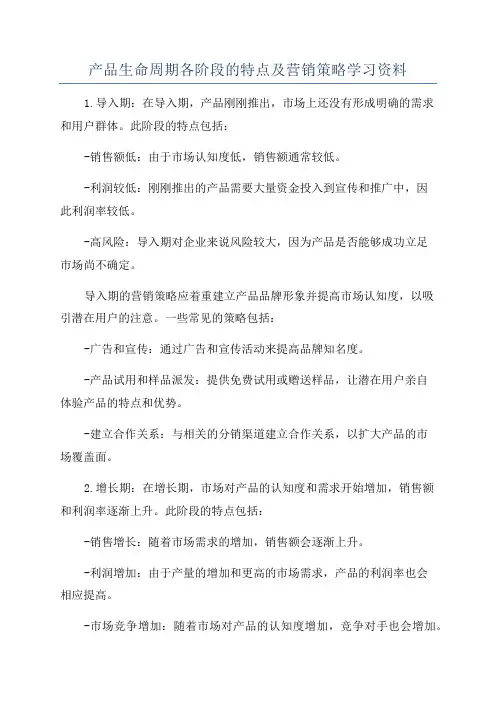 产品生命周期各阶段的特点及营销策略学习资料

1.导入期：在导入期，产品刚刚推出，市场上还没有形成明确的需求和用户群体。此阶段的特点包括：

-销售额低：由于市场认知度低，销售额通常较低。

-利润较低：刚刚推出的产品需要大量资金投入到宣传和推广中，因此利润率较低。

-高风险：导入期对企业来说风险较大，因为产品是否能够成功立足市场尚不确定。

导入期的营销策略应着重建立产品品牌形象并提高市场认知度，以吸引潜在用户的注意。一些常见的策略包括：

-广告和宣传：通过广告和宣传活动来提高品牌知名度。

-产品试用和样品派发：提供免费试用或赠送样品，让潜在用户亲自体验产品的特点和优势。

-建立合作关系：与相关的分销渠道建立合作关系，以扩大产品的市场覆盖面。

2.增长期：在增长期，市场对产品的认知度和需求开始增加，销售额和利润率逐渐上升。此阶段的特点包括：

-销售增长：随着市场需求的增加，销售额会逐渐上升。

-利润增加：由于产量的增加和更高的市场需求，产品的利润率也会相应提高。

-市场竞争增加：随着市场对产品的认知度增加，竞争对手也会增加。